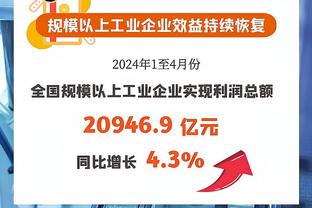 规模以上工业企业效益持续恢复

2024年1至4月份

全国规模以上工业企业实现利润总额

20946.9 亿元

同比增长 4.3%